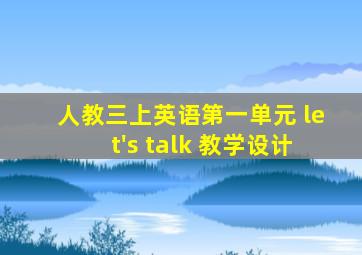 人教三上英语第一单元 let's talk 教学设计